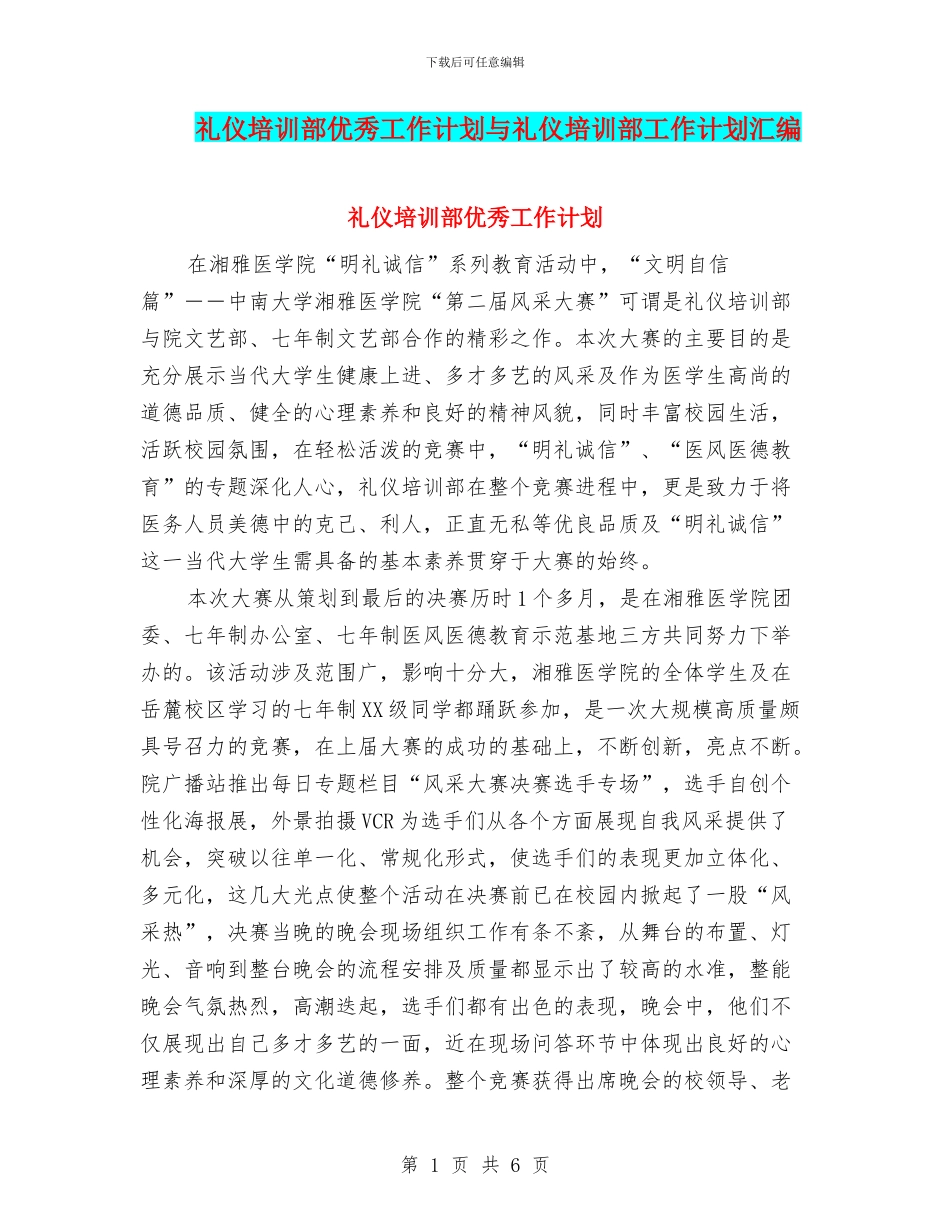 下载后可任意编辑

礼仪培训部优秀工作计划与礼仪培训部工作计划汇编

礼仪培训部优秀工作计划

在湘雅医学院“明礼诚信”系列教育活动中，“文明自信篇”——中南大学湘雅医学院“第二届风采大赛”可谓是礼仪培训部与院文艺部、七年制文艺部合作的精彩之作。本次大赛的主要目的是充分展示当代大学生健康上进、多才多艺的风采及作为医学生高尚的道德品质、健全的心理素养和良好的精神风貌，同时丰富校园生活，活跃校园氛围，在轻松活泼的竞赛中，“明礼诚信”、“医风医德教育”的专题深化人心，礼仪培训部在整个竞赛进程中，更是致力于将医务人员美德中的克己、利人，正直无私等优良品质及“明礼诚信”这一当代大学生需具备的基本素养贯穿于大赛的始终。

本次大赛从策划到最后的决赛历时1个多月，是在湘雅医学院团委、七年制办公室、七年制医风医德教育示范基地三方共同努力下举办的。该活动涉及范围广，影响十分大，湘雅医学院的全体学生及在岳麓校区学习的七年制XX级同学都踊跃参加，是一次大规模高质量颇具号召力的竞赛，在上届大赛的成功的基础上，不断创新，亮点不断。院广播站推出每日专题栏目“风采大赛决赛选手专场”，选手自创个性化海报展，外景拍摄VCR为选手们从各个方面展现自我风采提供了机会，突破以往单一化、常规化形式，使选手们的表现更加立体化、多元化，这几大光点使整个活动在决赛前已在校园内掀起了一股“风采热”，决赛当晚的晚会现场组织工作有条不紊，从舞台的布置、灯光、音响到整台晚会的流程安排及质量都显示出了较高的水准，整能晚会气氛热烈，高潮迭起，选手们都有出色的表现，晚会中，他们不仅展现出自己多才多艺的一面，近在现场问答环节中体现出良好的心理素养和深厚的文化道德修养。整个竞赛获得出席晚会的校领导、老

第 1 页 共 6 页